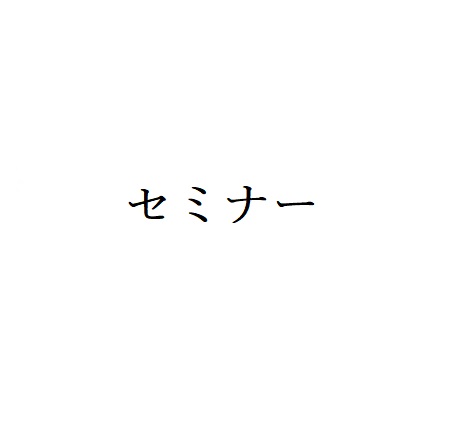 セミナー